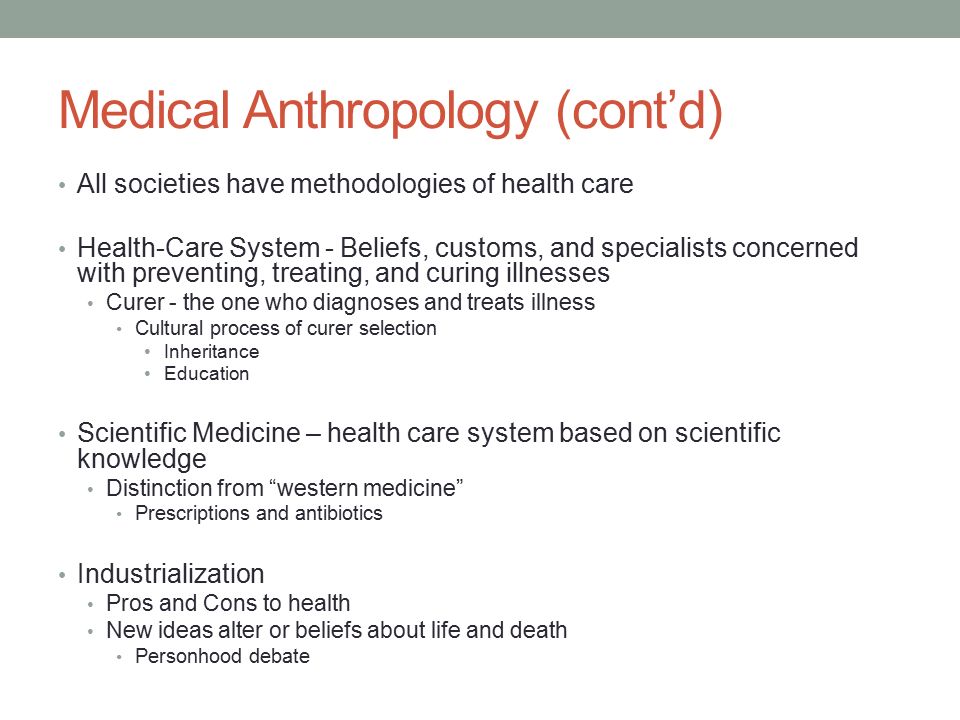 Medical Anthropology (cont’d)

• All societies have methodologies of health care

• Health-Care System - Beliefs, customs, and specialists concerned with preventing, treating, and curing illnesses
  • Curer - the one who diagnoses and treats illness
    • Cultural process of curer selection
      • Inheritance
      • Education

• Scientific Medicine – health care system based on scientific knowledge
  • Distinction from “western medicine”
    • Prescriptions and antibiotics

• Industrialization
  • Pros and Cons to health
  • New ideas alter or beliefs about life and death
    • Personhood debate